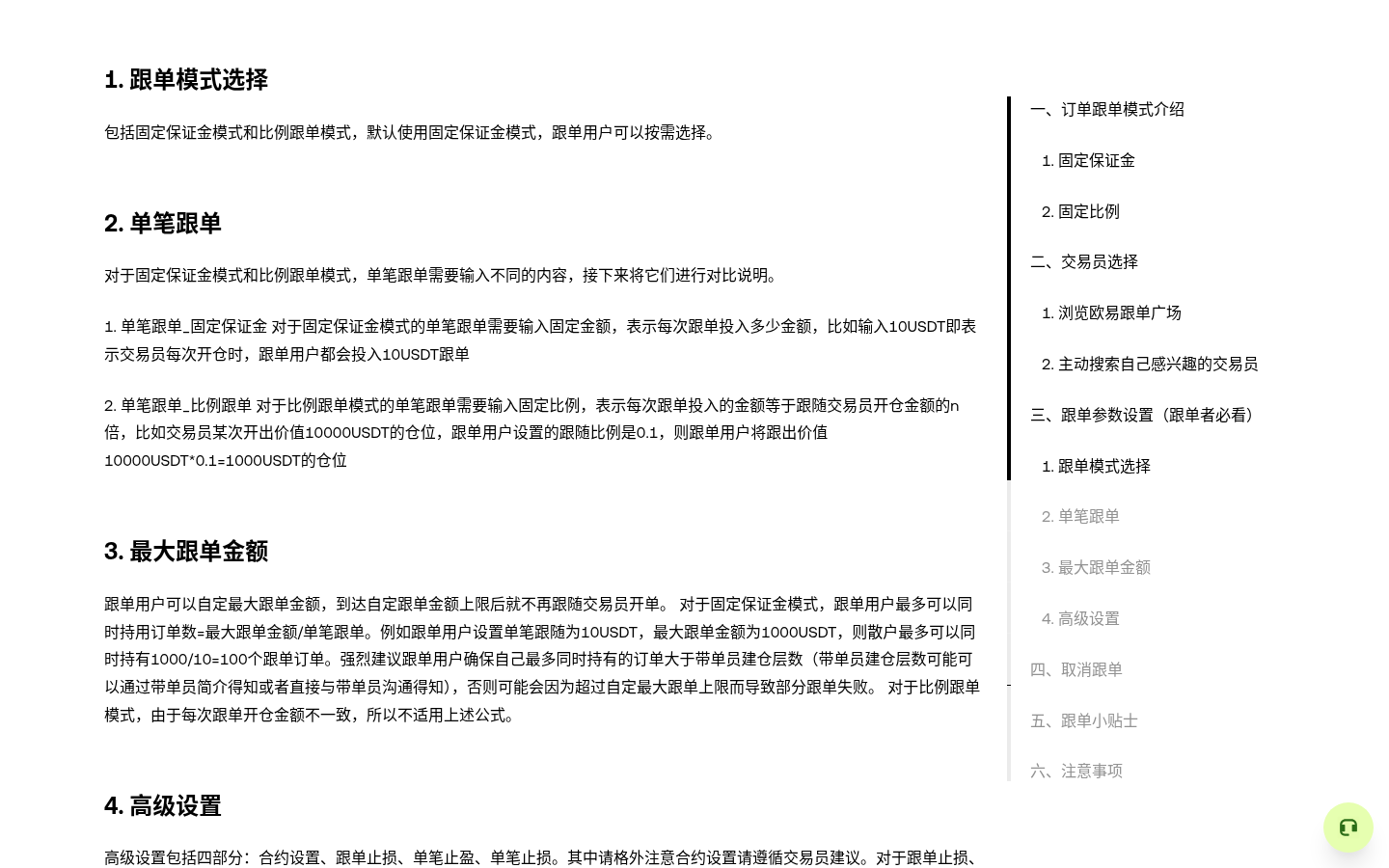 1. 跟单模式选择

包括固定保证金模式和比例跟单模式，默认使用固定保证金模式，跟单用户可以按需选择。

2. 单笔跟单

对于固定保证金模式和比例跟单模式，单笔跟单需要输入不同的内容，接下来将它们进行对比说明。

1. 单笔跟单_固定保证金 对于固定保证金模式的单笔跟单需要输入固定金额，表示每次跟单投入多少金额，比如输入10USDT即表示交易员每次开仓时，跟单用户都会投入10USDT跟单

2. 单笔跟单_比例跟单 对于比例跟单模式的单笔跟单需要输入固定比例，表示每次跟单投入的金额等于跟随交易员开仓金额的n倍，比如交易员某次开出价值10000USDT的仓位，跟单用户设置的跟随比例是0.1，则跟单用户将跟出价值10000USDT*0.1=1000USDT的仓位

3. 最大跟单金额

跟单用户可以自定最大跟单金额，到达自定跟单金额上限后就不再跟随交易员开单。 对于固定保证金模式，跟单用户最多可以同时持用订单数=最大跟单金额/单笔跟单。例如跟单用户设置单笔跟随为10USDT，最大跟单金额为1000USDT，则散户最多可以同时持有1000/10=100个跟单订单。强烈建议跟单用户确保自己最多同时持有的订单大于带单员建仓层数（带单员建仓层数可能可以通过带单员简介得知或者直接与带单员沟通得知），否则可能会因为超过自定最大跟单上限而导致部分跟单失败。 对于比例跟单模式，由于每次跟单开仓金额不一致，所以不适用上述公式。

4. 高级设置

高级设置包括四部分：合约设置、跟单止损、单笔止盈、单笔止损。其中请格外注意合约设置请遵循交易员建议。对于跟单止损、

一、订单跟单模式介绍
1. 固定保证金
2. 固定比例
二、交易员选择
1. 浏览欧易跟单广场
2. 主动搜索自己感兴趣的交易员
三、跟单参数设置（跟单者必看）
1. 跟单模式选择
2. 单笔跟单
3. 最大跟单金额
4. 高级设置
四、取消跟单
五、跟单小贴士
六、注意事项